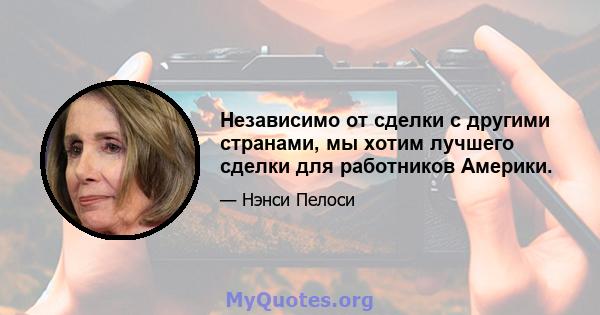 Независимо от сделки с другими странами, мы хотим лучшего сделки для работников Америки.

— Нэнси Пелоси

MyQuotes.org